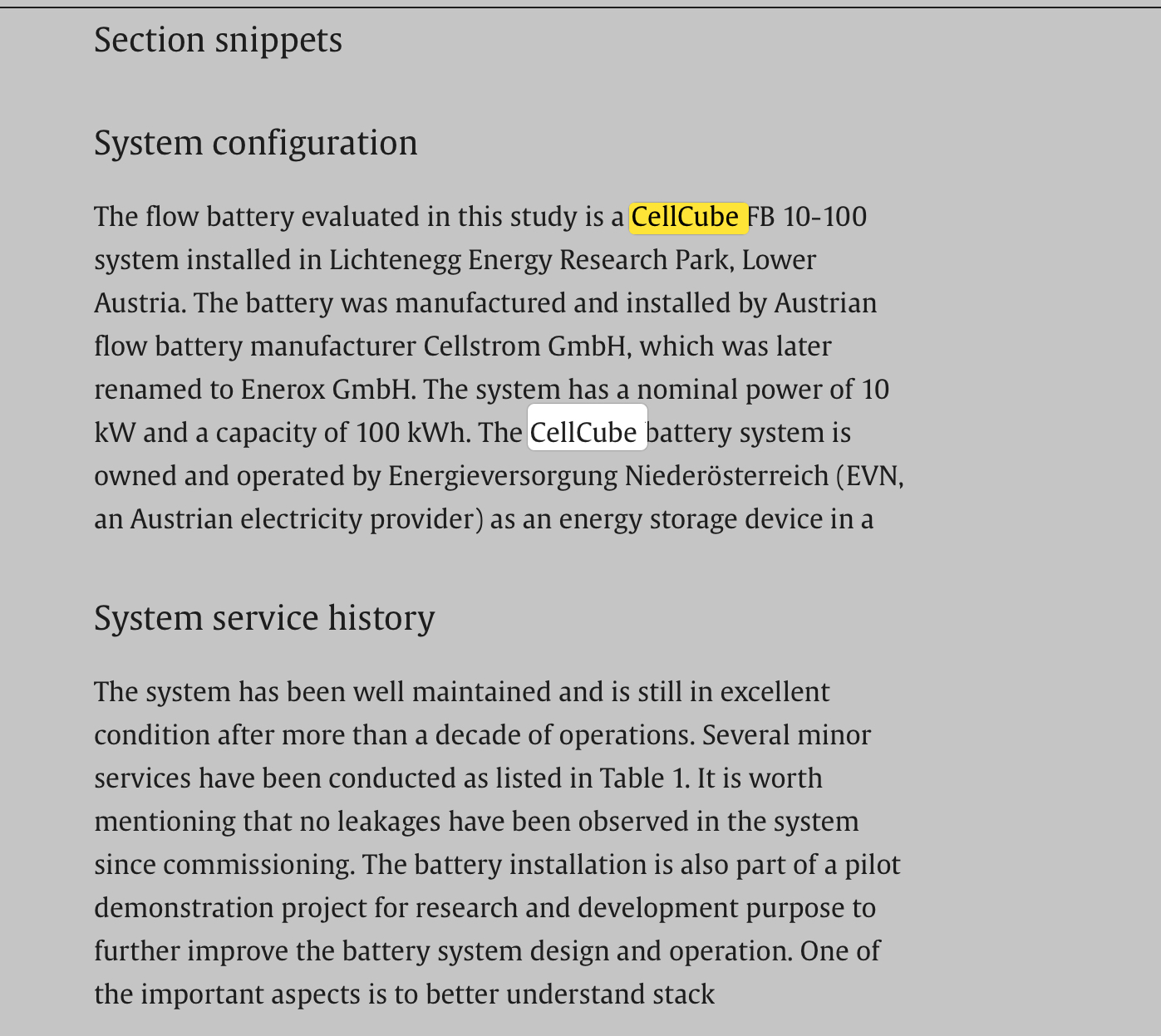 Section snippets

System configuration

The flow battery evaluated in this study is a CellCube FB 10-100 system installed in Lichtenegg Energy Research Park, Lower Austria. The battery was manufactured and installed by Austrian flow battery manufacturer Cellstrom GmbH, which was later renamed to Enerox GmbH. The system has a nominal power of 10 kW and a capacity of 100 kWh. The CellCube battery system is owned and operated by Energieversorgung Niederösterreich (EVN, an Austrian electricity provider) as an energy storage device in a

System service history

The system has been well maintained and is still in excellent condition after more than a decade of operations. Several minor services have been conducted as listed in Table 1. It is worth mentioning that no leakages have been observed in the system since commissioning. The battery installation is also part of a pilot demonstration project for research and development purpose to further improve the battery system design and operation. One of the important aspects is to better understand stack